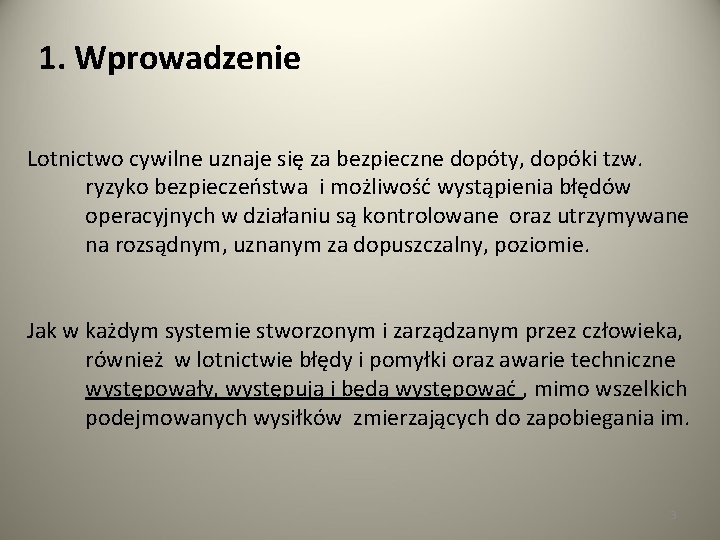 1. Wprowadzenie

Lotnictwo cywilne uznaje się za bezpieczne dopóty, dopóki tzw. ryzyko bezpieczeństwa i możliwość wystąpienia błędów operacyjnych w działaniu są kontrolowane oraz utrzymywane na rozsądnym, uznanym za dopuszczalny, poziomie.

Jak w każdym systemie stworzonym i zarządzanym przez człowieka, również w lotnictwie błędy i pomyłki oraz awarie techniczne występowały, występują i będą występować , mimo wszelkich podejmowanych wysiłków zmierzających do zapobiegania im.

3